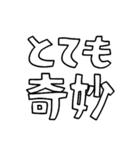 とても
奇妙